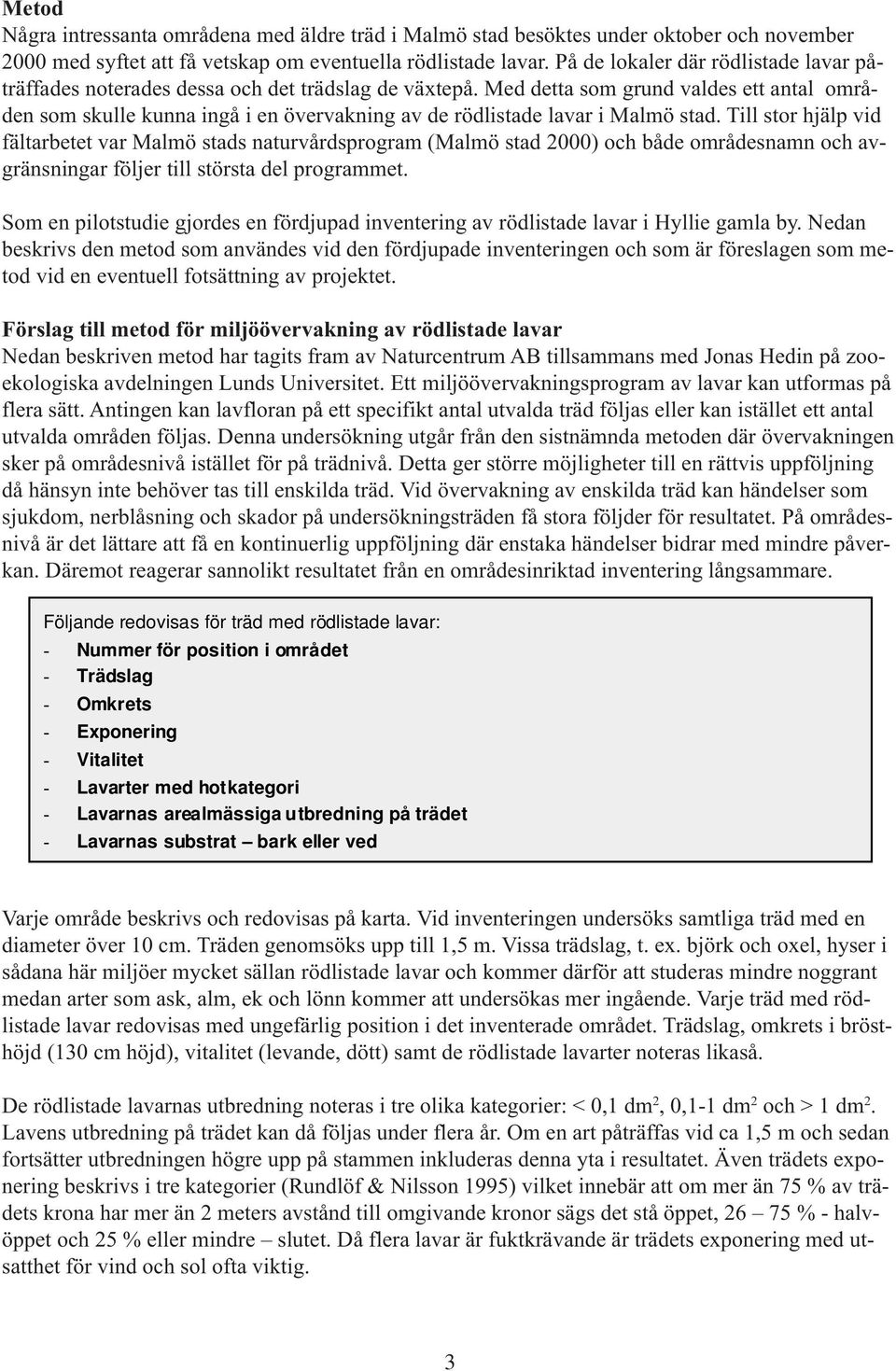 Metod
Några intressanta områdena med äldre träd i Malmö stad besöktes under oktober och november 2000 med syftet att få vetskap om eventuella rödlistade lavar. På de lokaler där rödlistade lavar påträffades noterades dessa och det trädslag de växtepå. Med detta som grund valdes ett antal områden som skulle kunna ingå i en övervakning av de rödlistade lavar i Malmö stad. Till stor hjälp vid fältarbetet var Malmö stads naturvårdsprogram (Malmö stad 2000) och både områdesnamn och avgränsningar följer till största del programmet.

Som en pilotstudie gjordes en fördjupad inventering av rödlistade lavar i Hyllie gamla by. Nedan beskrivs den metod som användes vid den fördjupade inventeringen och som är föreslagen som metod vid en eventuell fotsättning av projektet.

Förslag till metod för miljöövervakning av rödlistade lavar
Nedan beskriven metod har tagits fram av Naturcentrum AB tillsammans med Jonas Hedin på zooekologiska avdelningen Lunds Universitet. Ett miljöövervakningsprogram av lavar kan utformas på flera sätt. Antingen kan lavfloran på ett specifikt antal utvalda träd följas eller kan istället ett antal utvalda områden följas. Denna undersökning utgår från den sistnämnda metoden där övervakningen sker på områdesnivå istället för på trädnivå. Detta ger större möjligheter till en rättvis uppföljning då hänsyn inte behöver tas till enskilda träd. Vid övervakning av enskilda träd kan händelser som sjukdom, nerblåsning och skador på undersökningsträden få stora följder för resultatet. På områdesnivå är det lättare att få en kontinuerlig uppföljning där enstaka händelser bidrar med mindre påverkan. Däremot reagerar sannolikt resultatet från en områdesinriktad inventering långsammare.

Följande redovisas för träd med rödlistade lavar:
- Nummer för position i området
- Trädslag
- Omkrets
- Exponering
- Vitalitet
- Lavarter med hotkategori
- Lavarnas arealmässiga utbredning på trädet
- Lavarnas substrat – bark eller ved

Varje område beskrivs och redovisas på karta. Vid inventeringen undersöks samtliga träd med en diameter över 10 cm. Träden genomsöks upp till 1,5 m. Vissa trädslag, t. ex. björk och oxel, hyser i sådana här miljöer mycket sällan rödlistade lavar och kommer därför att studeras mindre noggrant medan arter som ask, alm, ek och lönn kommer att undersökas mer ingående. Varje träd med rödlistade lavar redovisas med ungefärlig position i det inventerade området. Trädslag, omkrets i brösthöjd (130 cm höjd), vitalitet (levande, dött) samt de rödlistade lavarter noteras likaså.

De rödlistade lavarnas utbredning noteras i tre olika kategorier: < 0,1 dm$^2$, 0,1-1 dm$^2$ och > 1 dm$^2$. Lavens utbredning på trädet kan då följas under flera år. Om en art påträffas vid ca 1,5 m och sedan fortsätter utbredningen högre upp på stammen inkluderas denna yta i resultatet. Även trädets exponering beskrivs i tre kategorier (Rundlöf & Nilsson 1995) vilket innebär att om mer än 75 % av trädets krona har mer än 2 meters avstånd till omgivande kronor sägs det stå öppet, 26 – 75 % - halvöppet och 25 % eller mindre – slutet. Då flera lavar är fuktkrävande är trädets exponering med utsatthet för vind och sol ofta viktig.

3